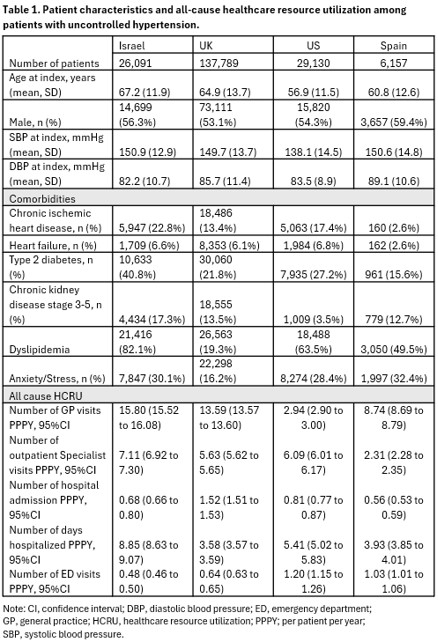 **Table 1. Patient characteristics and all-cause healthcare resource utilization among patients with uncontrolled hypertension.**

| | Israel | UK | US | Spain |
|---|---|---|---|---|
| Number of patients | 26,091 | 137,789 | 29,130 | 6,157 |
| Age at index, years (mean, SD) | 67.2 (11.9) | 64.9 (13.7) | 56.9 (11.5) | 60.8 (12.6) |
| Male, n (%) | 14,699 (56.3%) | 73,111 (53.1%) | 15,820 (54.3%) | 3,657 (59.4%) |
| SBP at index, mmHg (mean, SD) | 150.9 (12.9) | 149.7 (13.7) | 138.1 (14.5) | 150.6 (14.8) |
| DBP at index, mmHg (mean, SD) | 82.2 (10.7) | 85.7 (11.4) | 83.5 (8.9) | 89.1 (10.6) |
| Comorbidities | | | | |
| Chronic ischemic heart disease, n (%) | 5,947 (22.8%) | 18,486 (13.4%) | 5,063 (17.4%) | 160 (2.6%) |
| Heart failure, n (%) | 1,709 (6.6%) | 8,353 (6.1%) | 1,984 (6.8%) | 162 (2.6%) |
| Type 2 diabetes, n (%) | 10,633 (40.8%) | 30,060 (21.8%) | 7,935 (27.2%) | 961 (15.6%) |
| Chronic kidney disease stage 3-5, n (%) | 4,434 (17.3%) | 18,555 (13.5%) | 1,009 (3.5%) | 779 (12.7%) |
| Dyslipidemia | 21,416 (82.1%) | 26,563 (19.3%) | 18,488 (63.5%) | 3,050 (49.5%) |
| Anxiety/Stress, n (%) | 7,847 (30.1%) | 22,298 (16.2%) | 8,274 (28.4%) | 1,997 (32.4%) |
| All cause HCRU | | | | |
| Number of GP visits PPPY, 95%CI | 15.80 (15.52 to 16.08) | 13.59 (13.57 to 13.60) | 2.94 (2.90 to 3.00) | 8.74 (8.69 to 8.79) |
| Number of outpatient Specialist visits PPPY, 95%CI | 7.11 (6.92 to 7.30) | 5.63 (5.62 to 5.65) | 6.09 (6.01 to 6.17) | 2.31 (2.28 to 2.35) |
| Number of hospital admission PPPY, 95%CI | 0.68 (0.66 to 0.80) | 1.52 (1.51 to 1.53) | 0.81 (0.77 to 0.87) | 0.56 (0.53 to 0.59) |
| Number of days hospitalized PPPY, 95%CI | 8.85 (8.63 to 9.07) | 3.58 (3.57 to 3.59) | 5.41 (5.02 to 5.83) | 3.93 (3.85 to 4.01) |
| Number of ED visits PPPY, 95%CI | 0.48 (0.46 to 0.50) | 0.64 (0.63 to 0.65) | 1.20 (1.15 to 1.26) | 1.03 (1.01 to 1.06) |

Note: CI, confidence interval; DBP, diastolic blood pressure; ED, emergency department; GP, general practice; HCRU, healthcare resource utilization; PPPY; per patient per year; SBP, systolic blood pressure.